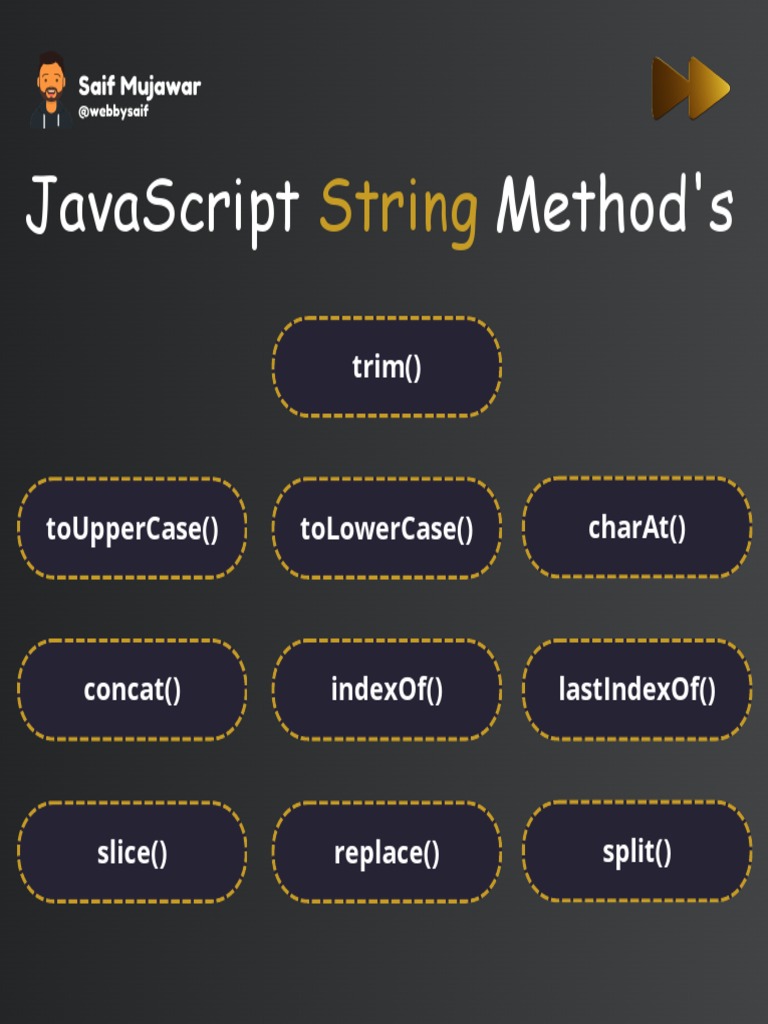 Saif Mujawar
@webbysaif

JavaScript String Method's

trim()

toUpperCase()

toLowerCase()

charAt()

concat()

indexOf()

lastIndexOf()

slice()

replace()

split()